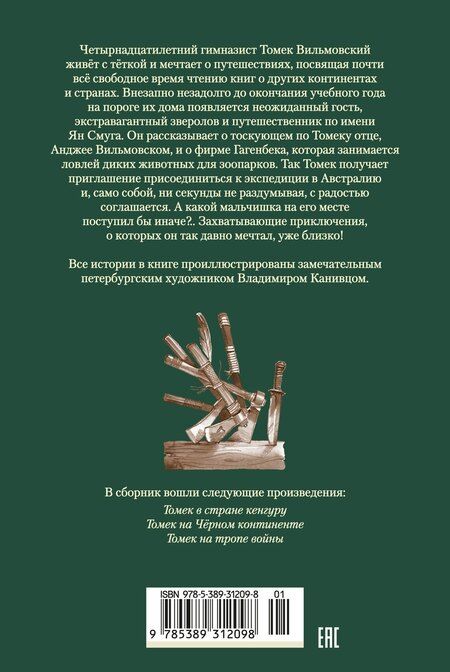 Четырнадцатилетний гимназист Томек Вильмовский живёт с тёткой и мечтает о путешествиях, посвящая почти всё свободное время чтению книг о других континентах и странах. Внезапно незадолго до окончания учебного года на пороге их дома появляется неожиданный гость, экстравагантный зверолов и путешественник по имени Ян Смуга. Он рассказывает о тоскующем по Томеку отце, Анджее Вильмовском, и о фирме Гагенбека, которая занимается ловлей диких животных для зоопарков. Так Томек получает приглашение присоединиться к экспедиции в Австралию и, само собой, ни секунды не раздумывая, с радостью соглашается. А какой мальчишка на его месте поступил бы иначе?. Захватывающие приключения, о которых он так давно мечтал, уже близко!

Все истории в книге проиллюстрированы замечательным петербургским художником Владимиром Канивцом.

В сборник вошли следующие произведения:
Томек в стране кенгуру
Томек на Чёрном континенте
Томек на тропе войны

ISBN 978-5-389-31209-8 01
9 785389 312098

EAC